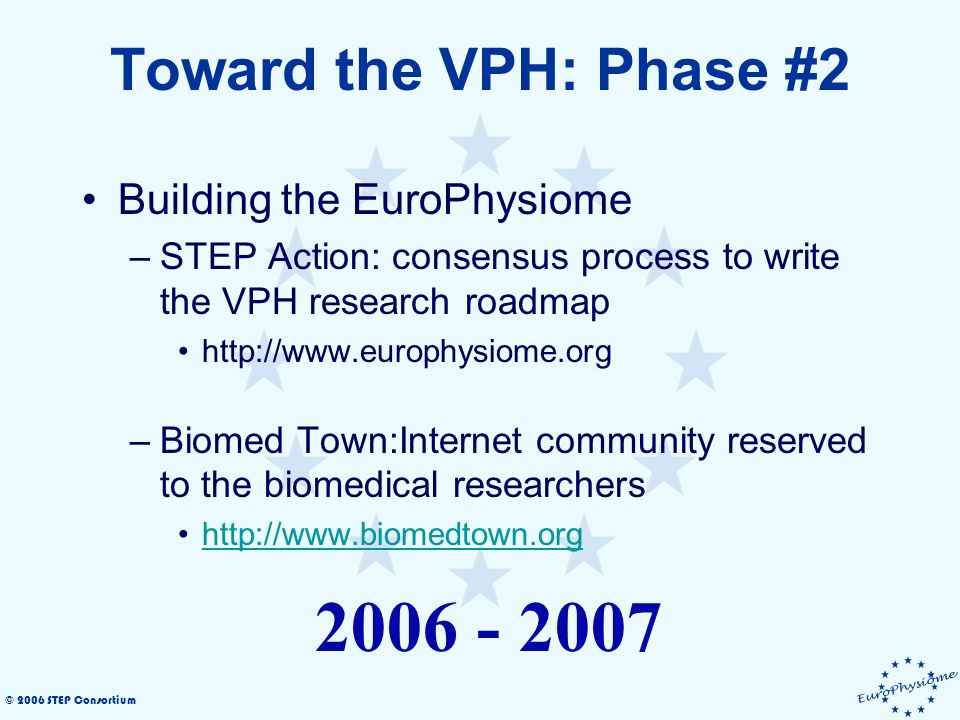 Toward the VPH: Phase #2

• Building the EuroPhysiome
– STEP Action: consensus process to write the VPH research roadmap
• http://www.europhysiome.org

– Biomed Town:Internet community reserved to the biomedical researchers
• http://www.biomedtown.org

2006 - 2007

© 2006 STEP Consortium

EuroPhysiome